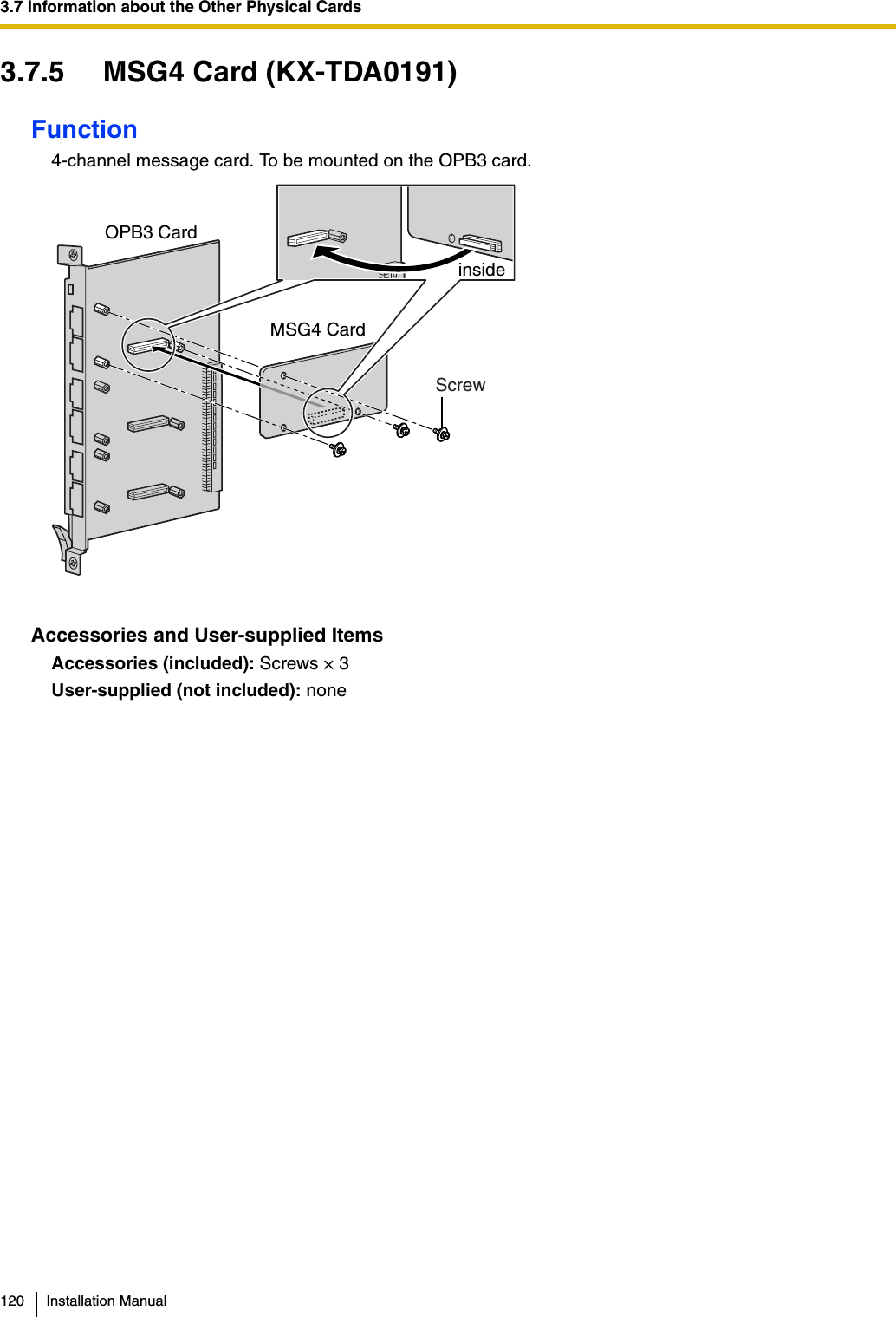 3.7 Information about the Other Physical Cards

3.7.5 MSG4 Card (KX-TDA0191)

Function

4-channel message card. To be mounted on the OPB3 card.

OPB3 Card

inside

MSG4 Card

Screw

Accessories and User-supplied Items

Accessories (included): Screws × 3

User-supplied (not included): none

120 Installation Manual